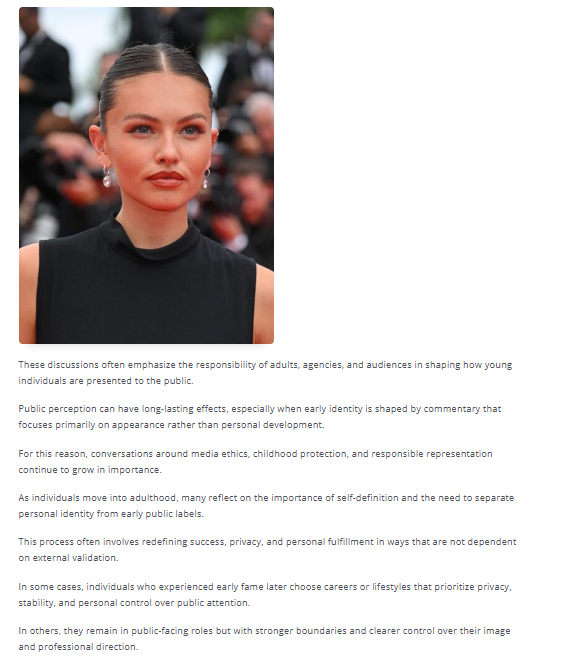 These discussions often emphasize the responsibility of adults, agencies, and audiences in shaping how young individuals are presented to the public.

Public perception can have long-lasting effects, especially when early identity is shaped by commentary that focuses primarily on appearance rather than personal development.

For this reason, conversations around media ethics, childhood protection, and responsible representation continue to grow in importance.

As individuals move into adulthood, many reflect on the importance of self-definition and the need to separate personal identity from early public labels.

This process often involves redefining success, privacy, and personal fulfillment in ways that are not dependent on external validation.

In some cases, individuals who experienced early fame later choose careers or lifestyles that prioritize privacy, stability, and personal control over public attention.

In others, they remain in public-facing roles but with stronger boundaries and clearer control over their image and professional direction.